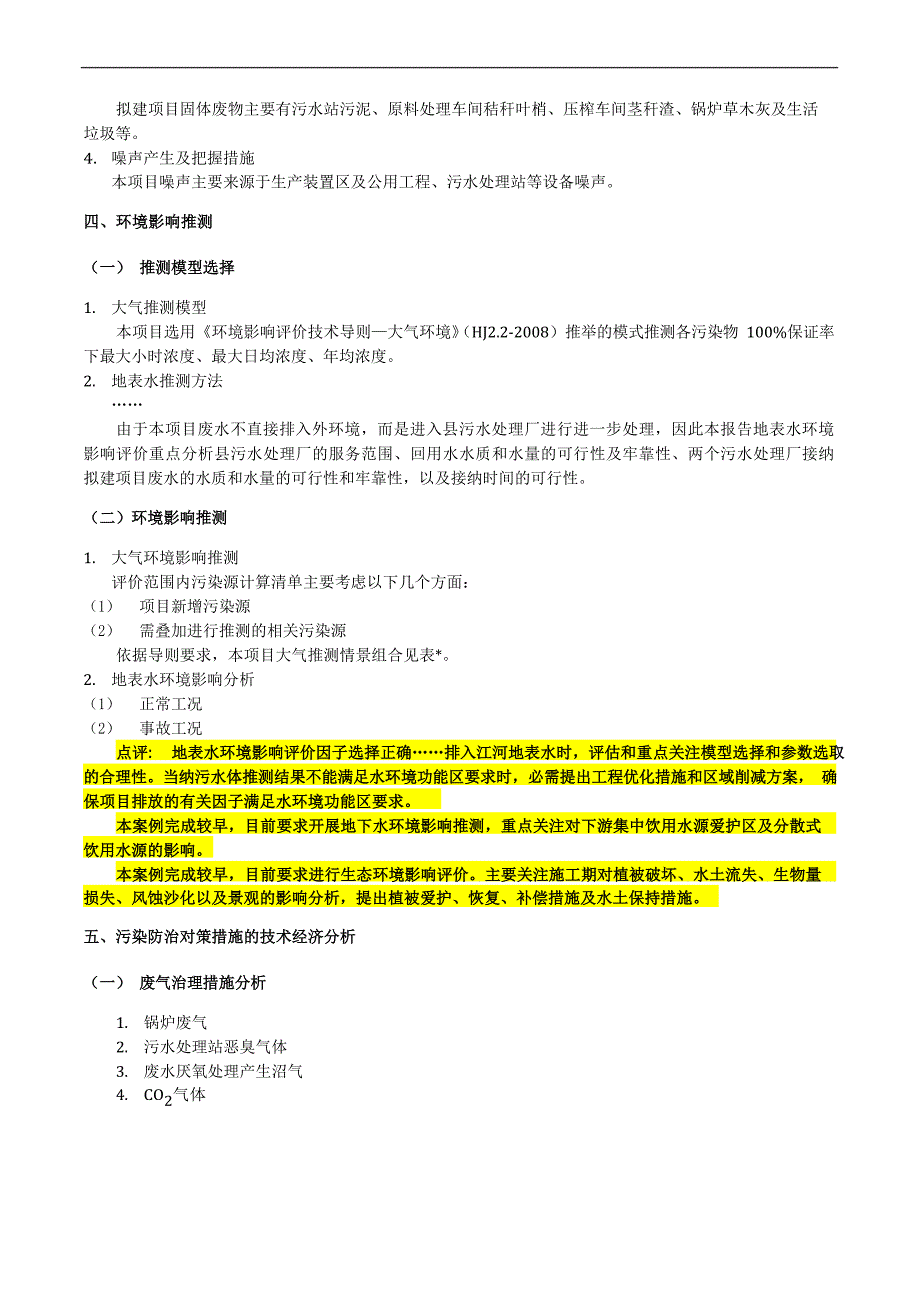 拟建项目固体废物主要有污水站污泥、原料处理车间秸秆叶梢、压榨车间茎秆渣、锅炉草木灰及生活垃圾等。

4. 噪声产生及把握措施
本项目噪声主要来源于生产装置区及公用工程、污水处理站等设备噪声。

四、环境影响推测

（一） 推测模型选择

1. 大气推测模型
本项目选用《环境影响评价技术导则—大气环境》（HJ2.2-2008）推举的模式推测各污染物 100%保证率下最大小时浓度、最大日均浓度、年均浓度。
2. 地表水推测方法
……
由于本项目废水不直接排入外环境，而是进入县污水处理厂进行进一步处理，因此本报告地表水环境影响评价重点分析县污水处理厂的服务范围、回用水水质和水量的可行性及牢靠性、两个污水处理厂接纳拟建项目废水的水质和水量的可行性和牢靠性，以及接纳时间的可行性。

（二）环境影响推测

1. 大气环境影响推测
评价范围内污染源计算清单主要考虑以下几个方面：
（1） 项目新增污染源
（2） 需叠加进行推测的相关污染源
依据导则要求，本项目大气推测情景组合见表*。
2. 地表水环境影响分析
（1） 正常工况
（2） 事故工况
点评： 地表水环境影响评价因子选择正确……排入江河地表水时，评估和重点关注模型选择和参数选取的合理性。当纳污水体推测结果不能满足水环境功能区要求时，必需提出工程优化措施和区域削减方案， 确保项目排放的有关因子满足水环境功能区要求。
本案例完成较早，目前要求开展地下水环境影响推测，重点关注对下游集中饮用水源爱护区及分散式饮用水源的影响。
本案例完成较早，目前要求进行生态环境影响评价。主要关注施工期对植被破坏、水土流失、生物量损失、风蚀沙化以及景观的影响分析，提出植被爱护、恢复、补偿措施及水土保持措施。

五、污染防治对策措施的技术经济分析

（一） 废气治理措施分析

1. 锅炉废气
2. 污水处理站恶臭气体
3. 废水厌氧处理产生沼气
4. $CO_2$气体